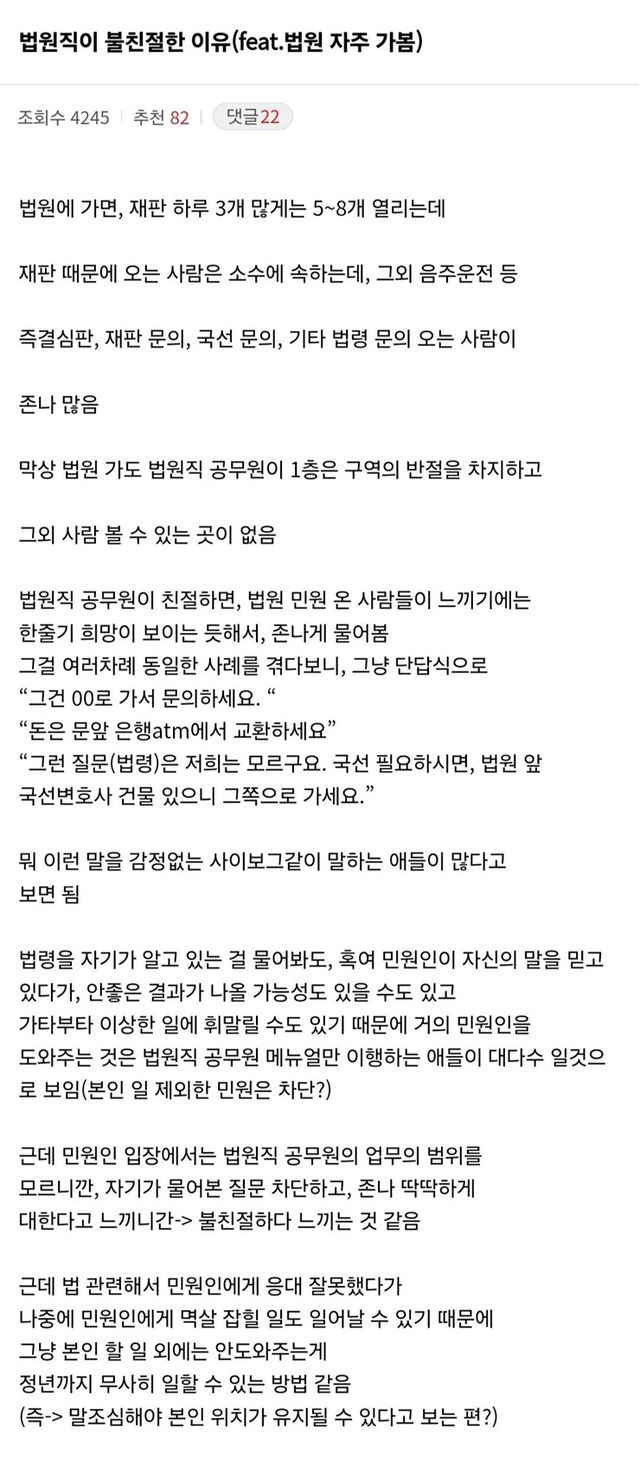 법원직이 불친절한 이유(feat.법원 자주 가봄)

조회수 4245 | 추천 82 | 댓글22

법원에 가면, 재판 하루 3개 많게는 5~8개 열리는데

재판 때문에 오는 사람은 소수에 속하는데, 그외 음주운전 등

즉결심판, 재판 문의, 국선 문의, 기타 법령 문의 오는 사람이

존나 많음

막상 법원 가도 법원직 공무원이 1층은 구역의 반절을 차지하고

그외 사람 볼 수 있는 곳이 없음

법원직 공무원이 친절하면, 법원 민원 온 사람들이 느끼기에는 한줄기 희망이 보이는 듯해서, 존나게 물어봄
그걸 여러차례 동일한 사례를 겪다보니, 그냥 단답식으로
“그건 00로 가서 문의하세요. “
“돈은 문앞 은행atm에서 교환하세요”
“그런 질문(법령)은 저희는 모르구요. 국선 필요하시면, 법원 앞 국선변호사 건물 있으니 그쪽으로 가세요.”

뭐 이런 말을 감정없는 사이보그같이 말하는 애들이 많다고 보면 됨

법령을 자기가 알고 있는 걸 물어봐도, 혹여 민원인이 자신의 말을 믿고 있다가, 안좋은 결과가 나올 가능성도 있을 수도 있고
가타부타 이상한 일에 휘말릴 수도 있기 때문에 거의 민원인을 도와주는 것은 법원직 공무원 메뉴얼만 이행하는 애들이 대다수 일것으로 보임(본인 일 제외한 민원은 차단?)

근데 민원인 입장에서는 법원직 공무원의 업무의 범위를 모르니깐, 자기가 물어본 질문 차단하고, 존나 딱딱하게 대한다고 느끼니간-> 불친절하다 느끼는 것 같음

근데 법 관련해서 민원인에게 응대 잘못했다가
나중에 민원인에게 멱살 잡힐 일도 일어날 수 있기 때문에
그냥 본인 할 일 외에는 안도와주는게
정년까지 무사히 일할 수 있는 방법 같음
(즉-> 말조심해야 본인 위치가 유지될 수 있다고 보는 편?)